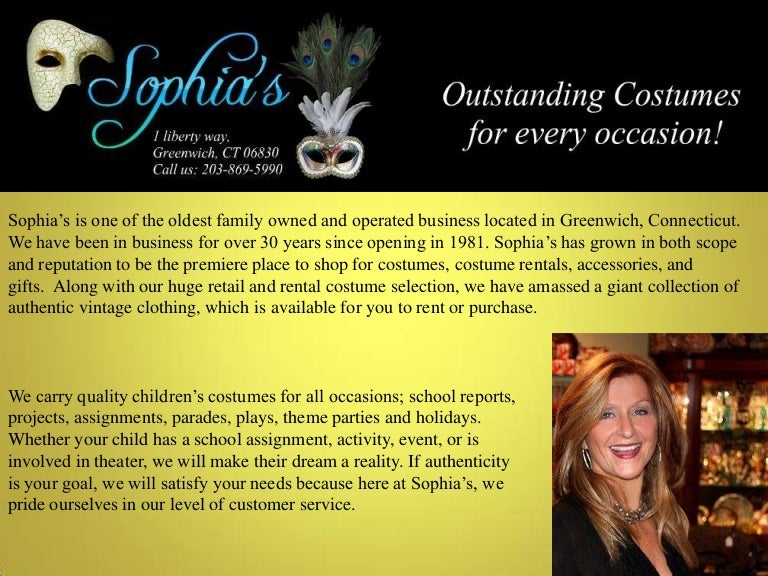 Sophia's

1 liberty way,
Greenwich, CT 06830
Call us: 203-869-5990

Outstanding Costumes for every occasion!

Sophia's is one of the oldest family owned and operated business located in Greenwich, Connecticut. We have been in business for over 30 years since opening in 1981. Sophia's has grown in both scope and reputation to be the premiere place to shop for costumes, costume rentals, accessories, and gifts. Along with our huge retail and rental costume selection, we have amassed a giant collection of authentic vintage clothing, which is available for you to rent or purchase.

We carry quality children's costumes for all occasions; school reports, projects, assignments, parades, plays, theme parties and holidays. Whether your child has a school assignment, activity, event, or is involved in theater, we will make their dream a reality. If authenticity is your goal, we will satisfy your needs because here at Sophia's, we pride ourselves in our level of customer service.